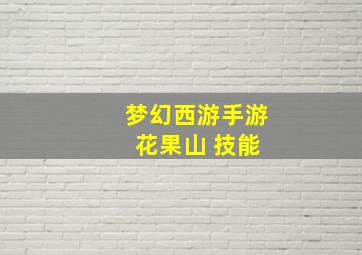 梦幻西游手游
花果山 技能